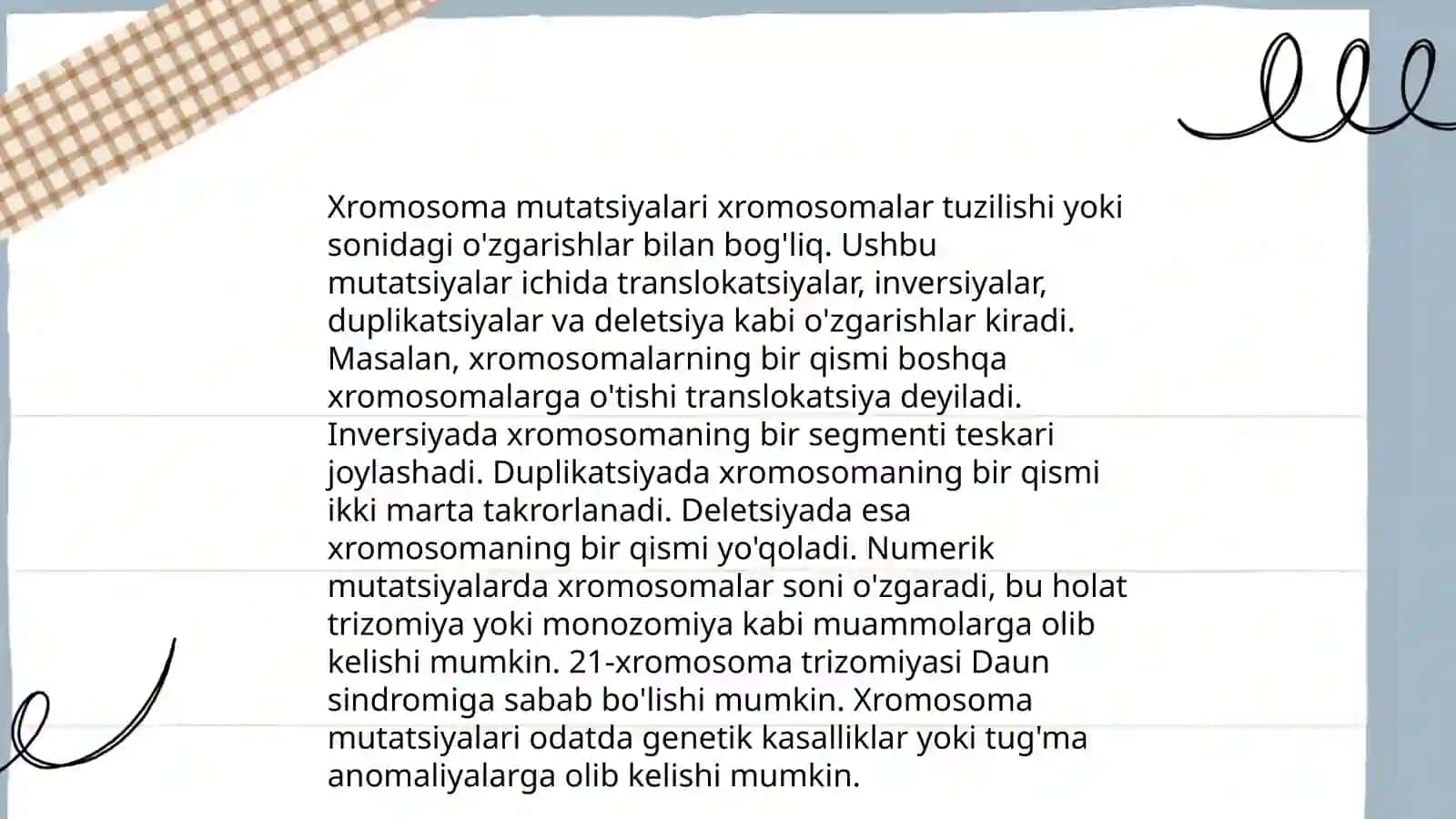 Xromosoma mutatsiyalari xromosomalar tuzilishi yoki sonidagi o'zgarishlar bilan bog'liq. Ushbu mutatsiyalar ichida translokatsiyalar, inversiyalar, duplikatsiyalar va deletsiya kabi o'zgarishlar kiradi. Masalan, xromosomalarning bir qismi boshqa xromosomalarga o'tishi translokatsiya deyiladi. Inversiyada xromosomaning bir segmenti teskari joylashadi. Duplikatsiyada xromosomaning bir qismi ikki marta takrorlanadi. Deletsiyada esa xromosomaning bir qismi yo'qoladi. Numerik mutatsiyalarda xromosomalar soni o'zgaradi, bu holat trizomiya yoki monozomiya kabi muammolarga olib kelishi mumkin. 21-xromosoma trizomiyasi Daun sindromiga sabab bo'lishi mumkin. Xromosoma mutatsiyalari odatda genetik kasalliklar yoki tug'ma anomaliyalarga olib kelishi mumkin.